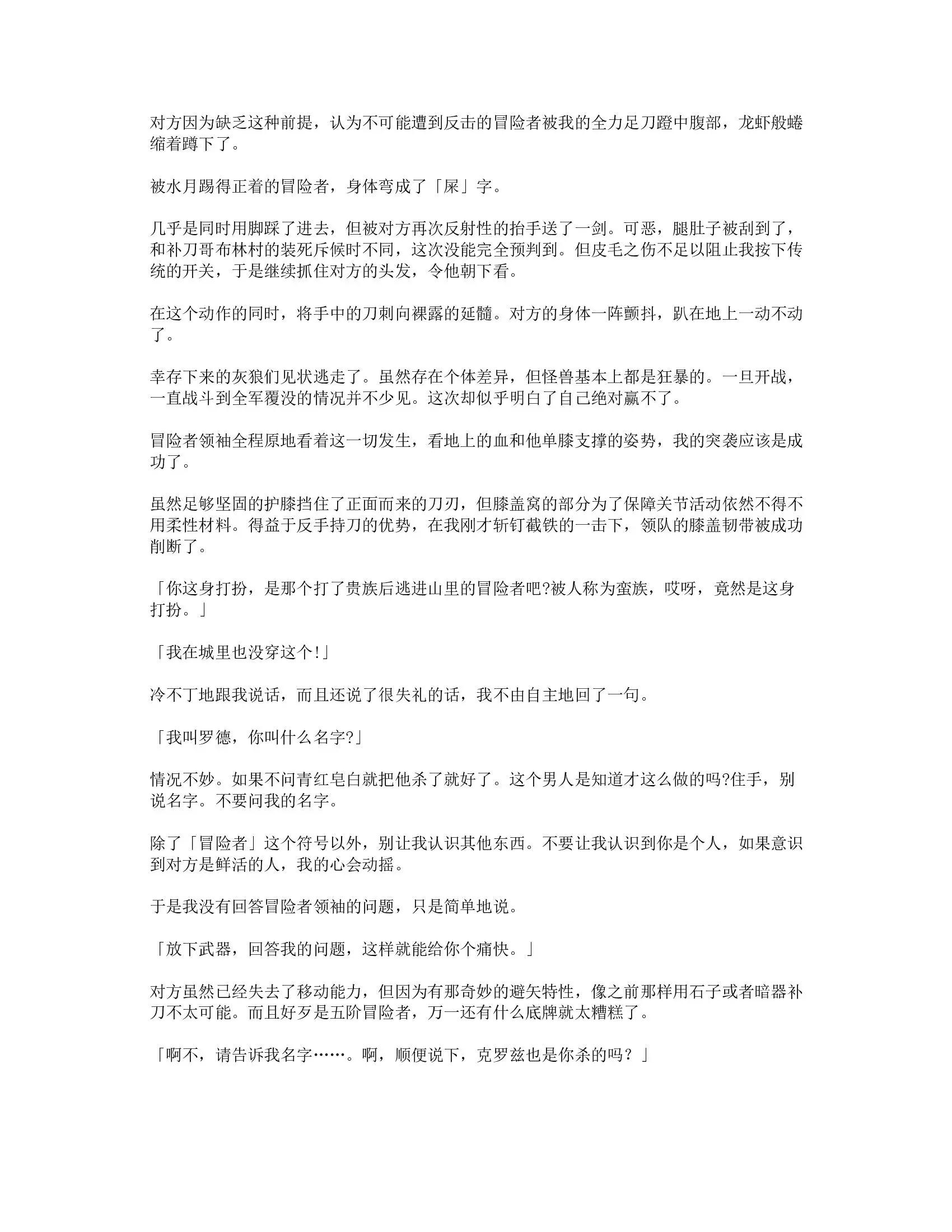 对方因为缺乏这种前提，认为不可能遭到反击的冒险者被我的全力足刀蹬中腹部，龙虾般蜷缩着蹲下了。

被水月踢得正着的冒险者，身体弯成了「屎」字。

几乎是同时用脚踩了进去，但被对方再次反射性的抬手送了一剑。可恶，腿肚子被刮到了，和补刀哥布林村的装死斥候时不同，这次没能完全预判到。但皮毛之伤不足以阻止我按下传统的开关，于是继续抓住对方的头发，令他朝下看。

在这个动作的同时，将手中的刀刺向裸露的延髓。对方的身体一阵颤抖，趴在地上一动不动了。

幸存下来的灰狼们见状逃走了。虽然存在个体差异，但怪兽基本上都是狂暴的。一旦开战，一直战斗到全军覆没的情况并不少见。这次却似乎明白了自己绝对赢不了。

冒险者领袖全程原地看着这一切发生，看地上的血和他单膝支撑的姿势，我的突袭应该是成功了。

虽然足够坚固的护膝挡住了正面而来的刀刃，但膝盖窝的部分为了保障关节活动依然不得不用柔性材料。得益于反手持刀的优势，在我刚才斩钉截铁的一击下，领队的膝盖韧带被成功削断了。

「你这身打扮，是那个打了贵族后逃进山里的冒险者吧?被人称为蛮族，哎呀，竟然是这身打扮。」

「我在城里也没穿这个!」

冷不丁地跟我说话，而且还说了很失礼的话，我不由自主地回了一句。

「我叫罗德，你叫什么名字?」

情况不妙。如果不问青红皂白就把他杀了就好了。这个男人是知道才这么做的吗?住手，别说名字。不要问我的名字。

除了「冒险者」这个符号以外，别让我认识其他东西。不要让我认识到你是个人，如果意识到对方是鲜活的人，我的心会动摇。

于是我没有回答冒险者领袖的问题，只是简单地说。

「放下武器，回答我的问题，这样就能给你个痛快。」

对方虽然已经失去了移动能力，但因为有那奇妙的避矢特性，像之前那样用石子或者暗器补刀不太可能。而且好歹是五阶冒险者，万一还有什么底牌就太糟糕了。

「啊不，请告诉我名字……。啊，顺便说下，克罗兹也是你杀的吗？」